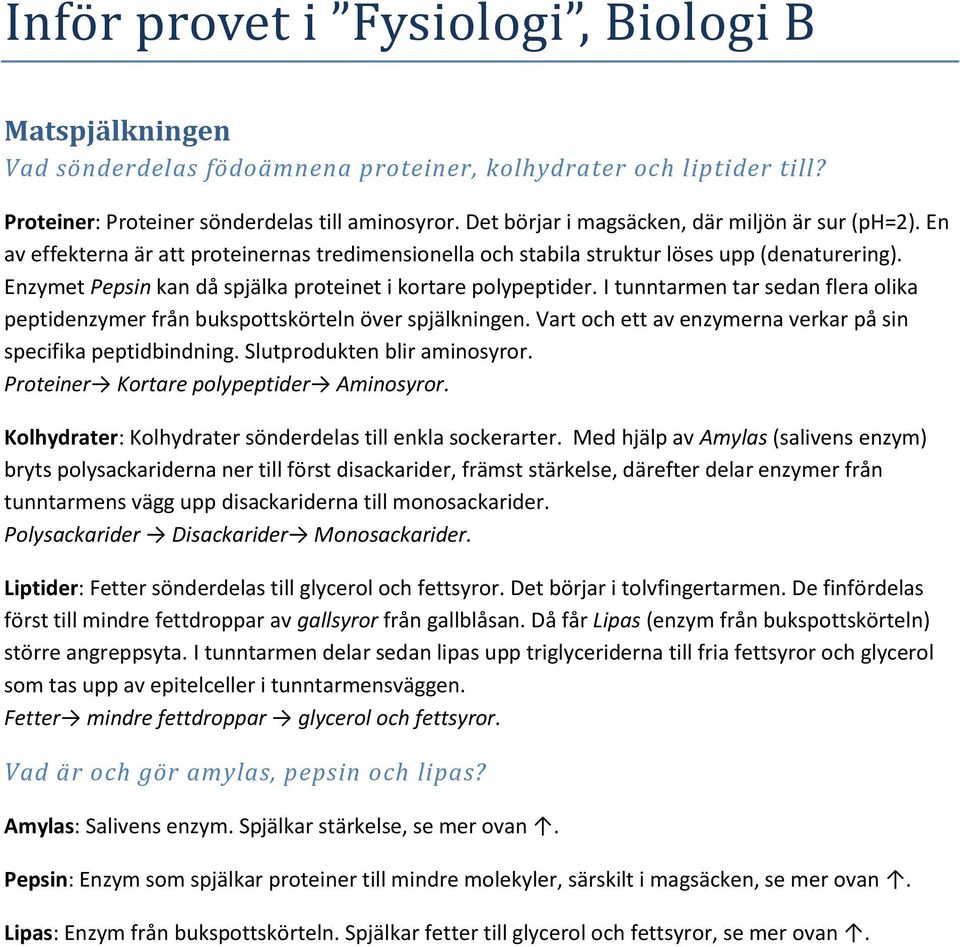 Inför provet i ”Fysiologi”, Biologi B

Matspjälkningen
Vad sönderdelas födoämnena proteiner, kolhydrater och liptider till?

Proteiner: Proteiner sönderdelas till aminosyror. Det börjar i magsäcken, där miljön är sur (pH=2). En av effekterna är att proteinernas tredimensionella och stabila struktur löses upp (denaturering). Enzymet Pepsin kan då spjälka proteinet i kortare polypeptider. I tunntarmen tar sedan flera olika peptidenzymer från bukspottskörteln över spjälkningen. Vart och ett av enzymerna verkar på sin specifika peptidbindning. Slutprodukten blir aminosyror.
Proteiner→ Kortare polypeptider→ Aminosyror.

Kolhydrater: Kolhydrater sönderdelas till enkla sockerarter. Med hjälp av Amylas (salivens enzym) bryts polysackariderna ner till först disackarider, främst stärkelse, därefter delar enzymer från tunntarmens vägg upp disackariderna till monosackarider.
Polysackarider → Disackarider→ Monosackarider.

Liptider: Fetter sönderdelas till glycerol och fettsyror. Det börjar i tolvfingertarmen. De finfördelas först till mindre fettdroppar av gallsyror från gallblåsan. Då får Lipas (enzym från bukspottskörteln) större angreppsyta. I tunntarmen delar sedan lipas upp triglyceriderna till fria fettsyror och glycerol som tas upp av epitelceller i tunntarmensväggen.
Fetter→ mindre fettdroppar → glycerol och fettsyror.

Vad är och gör amylas, pepsin och lipas?

Amylas: Salivens enzym. Spjälkar stärkelse, se mer ovan ↑.

Pepsin: Enzym som spjälkar proteiner till mindre molekyler, särskilt i magsäcken, se mer ovan ↑.

Lipas: Enzym från bukspottskörteln. Spjälkar fetter till glycerol och fettsyror, se mer ovan ↑.